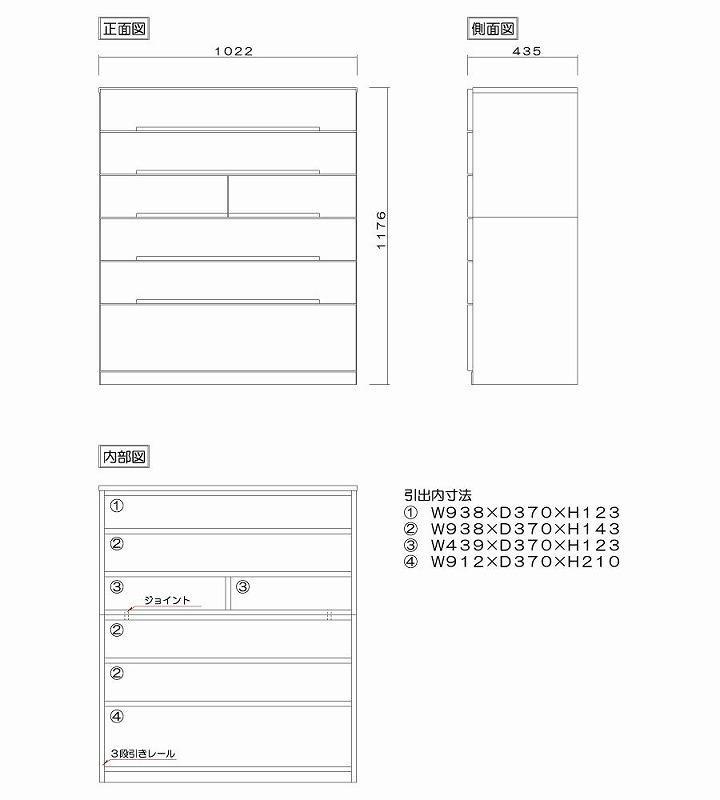 正面図

1022

1176

側面図

435

内部図

①

②

③

③

ジョイント

②

②

④

3段引きレール

引出内寸法
① W938×D370×H123
② W938×D370×H143
③ W439×D370×H123
④ W912×D370×H210